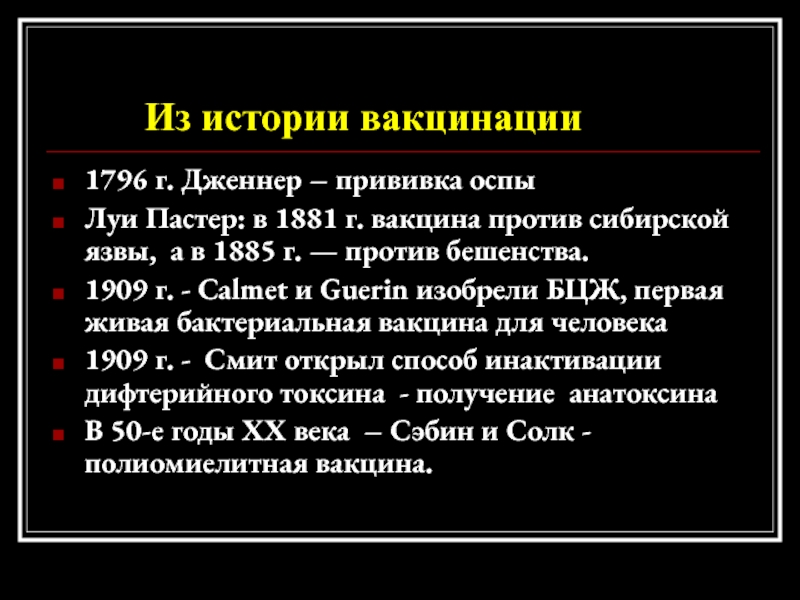 Из истории вакцинации

1796 г. Дженнер – прививка оспы

Луи Пастер: в 1881 г. вакцина против сибирской язвы, а в 1885 г. — против бешенства.

1909 г. - Calmet и Guerin изобрели БЦЖ, первая живая бактериальная вакцина для человека

1909 г. - Смит открыл способ инактивации дифтерийного токсина - получение анатоксина

В 50-е годы XX века – Сэбин и Солк - полиомиелитная вакцина.